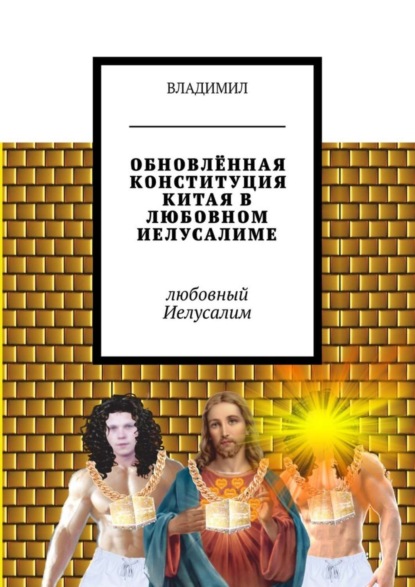 ВЛАДИМИЛ

ОБНОВЛЁННАЯ КОНСТИТУЦИЯ КИТАЯ В ЛЮБОВНОМ ИЕЛУСАЛИМЕ

любовный Иелусалим